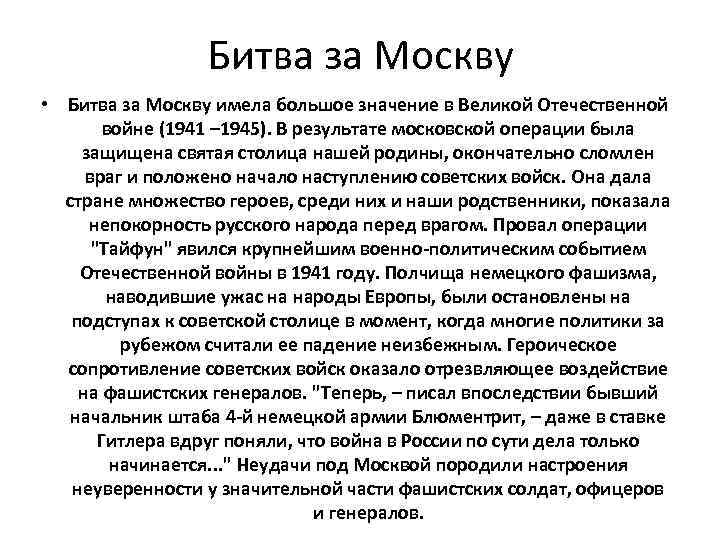 Битва за Москву

• Битва за Москву имела большое значение в Великой Отечественной войне (1941 –1945). В результате московской операции была защищена святая столица нашей родины, окончательно сломлен враг и положено начало наступлению советских войск. Она дала стране множество героев, среди них и наши родственники, показала непокорность русского народа перед врагом. Провал операции "Тайфун" явился крупнейшим военно-политическим событием Отечественной войны в 1941 году. Полчища немецкого фашизма, наводившие ужас на народы Европы, были остановлены на подступах к советской столице в момент, когда многие политики за рубежом считали ее падение неизбежным. Героическое сопротивление советских войск оказало отрезвляющее воздействие на фашистских генералов. "Теперь, – писал впоследствии бывший начальник штаба 4-й немецкой армии Блюментрит, – даже в ставке Гитлера вдруг поняли, что война в России по сути дела только начинается..." Неудачи под Москвой породили настроения неуверенности у значительной части фашистских солдат, офицеров и генералов.